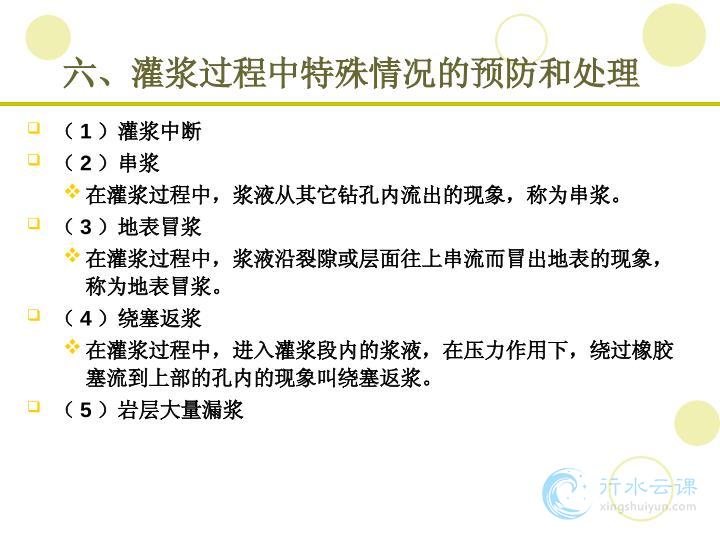 六、灌浆过程中特殊情况的预防和处理

（1）灌浆中断

（2）串浆

在灌浆过程中，浆液从其它钻孔内流出的现象，称为串浆。

（3）地表冒浆

在灌浆过程中，浆液沿裂隙或层面往上串流而冒出地表的现象，称为地表冒浆。

（4）绕塞返浆

在灌浆过程中，进入灌浆段内的浆液，在压力作用下，绕过橡胶塞流到上部的孔内的现象叫绕塞返浆。

（5）岩层大量漏浆

行水云课
xingshuiyun.com